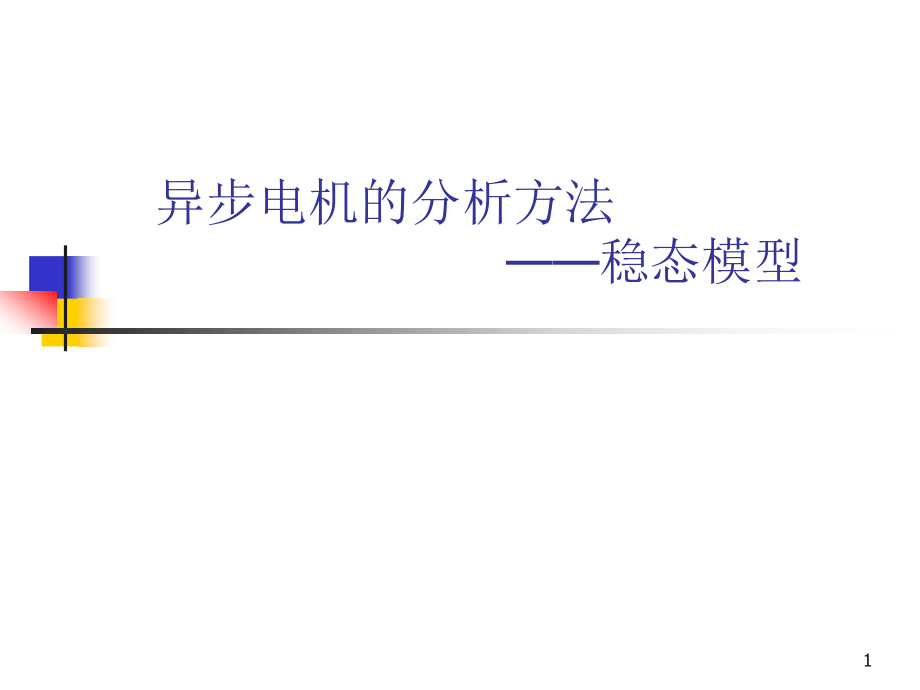 异步电机的分析方法

——稳态模型

1